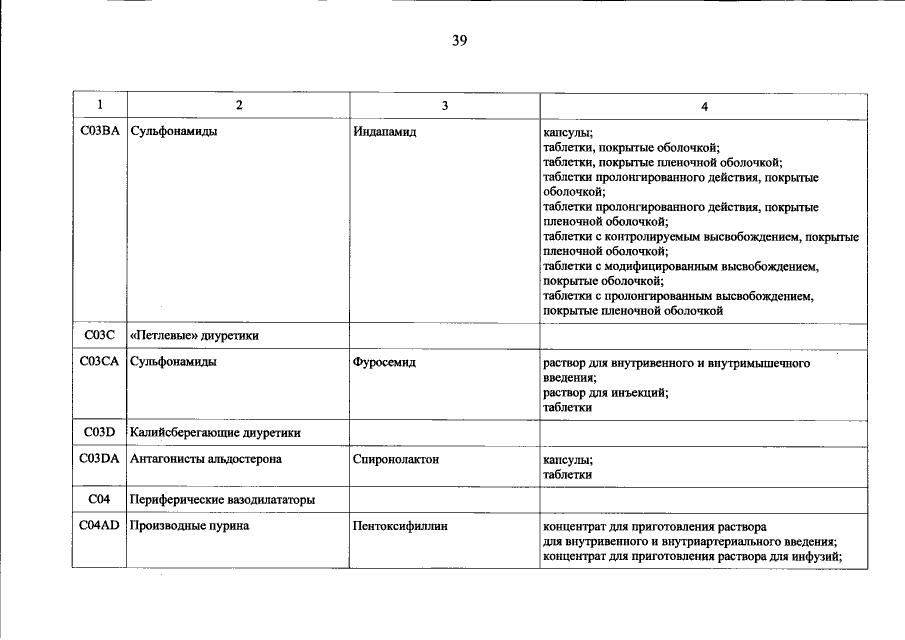 39

| 1 | 2 | 3 | 4 |
|---|---|---|---|
| C03BA | Сульфонамиды | Индапамид | капсулы; таблетки, покрытые оболочкой; таблетки, покрытые пленочной оболочкой; таблетки пролонгированного действия, покрытые оболочкой; таблетки пролонгированного действия, покрытые пленочной оболочкой; таблетки с контролируемым высвобождением, покрытые пленочной оболочкой; таблетки с модифицированным высвобождением, покрытые оболочкой; таблетки с пролонгированным высвобождением, покрытые пленочной оболочкой |
| C03C | «Петлевые» диуретики | | |
| C03CA | Сульфонамиды | Фуросемид | раствор для внутривенного и внутримышечного введения; раствор для инъекций; таблетки |
| C03D | Калийсберегающие диуретики | | |
| C03DA | Антагонисты альдостерона | Спиронолактон | капсулы; таблетки |
| C04 | Периферические вазодилататоры | | |
| C04AD | Производные пурина | Пентоксифиллин | концентрат для приготовления раствора для внутривенного и внутриартериального введения; концентрат для приготовления раствора для инфузий; |